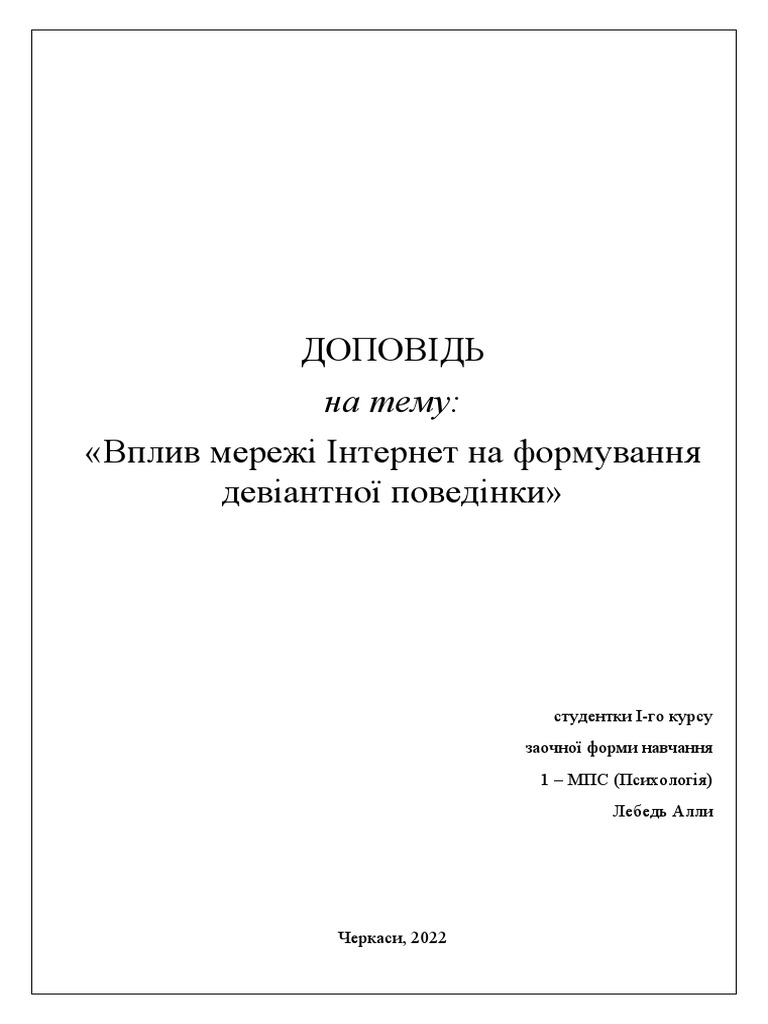 ДОПОВІДЬ
на тему:
«Вплив мережі Інтернет на формування девіантної поведінки»

студентки І-го курсу
заочної форми навчання
1 – МПС (Психологія)
Лебедь Алли

Черкаси, 2022